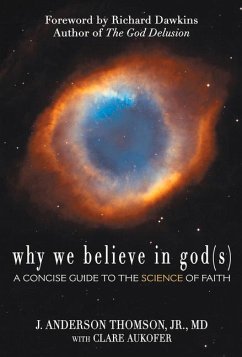 Foreword by Richard Dawkins
Author of The God Delusion

why we believe in god(s)
A CONCISE GUIDE TO THE SCIENCE OF FAITH

J. ANDERSON THOMSON, JR., MD
WITH CLARE AUKOFER